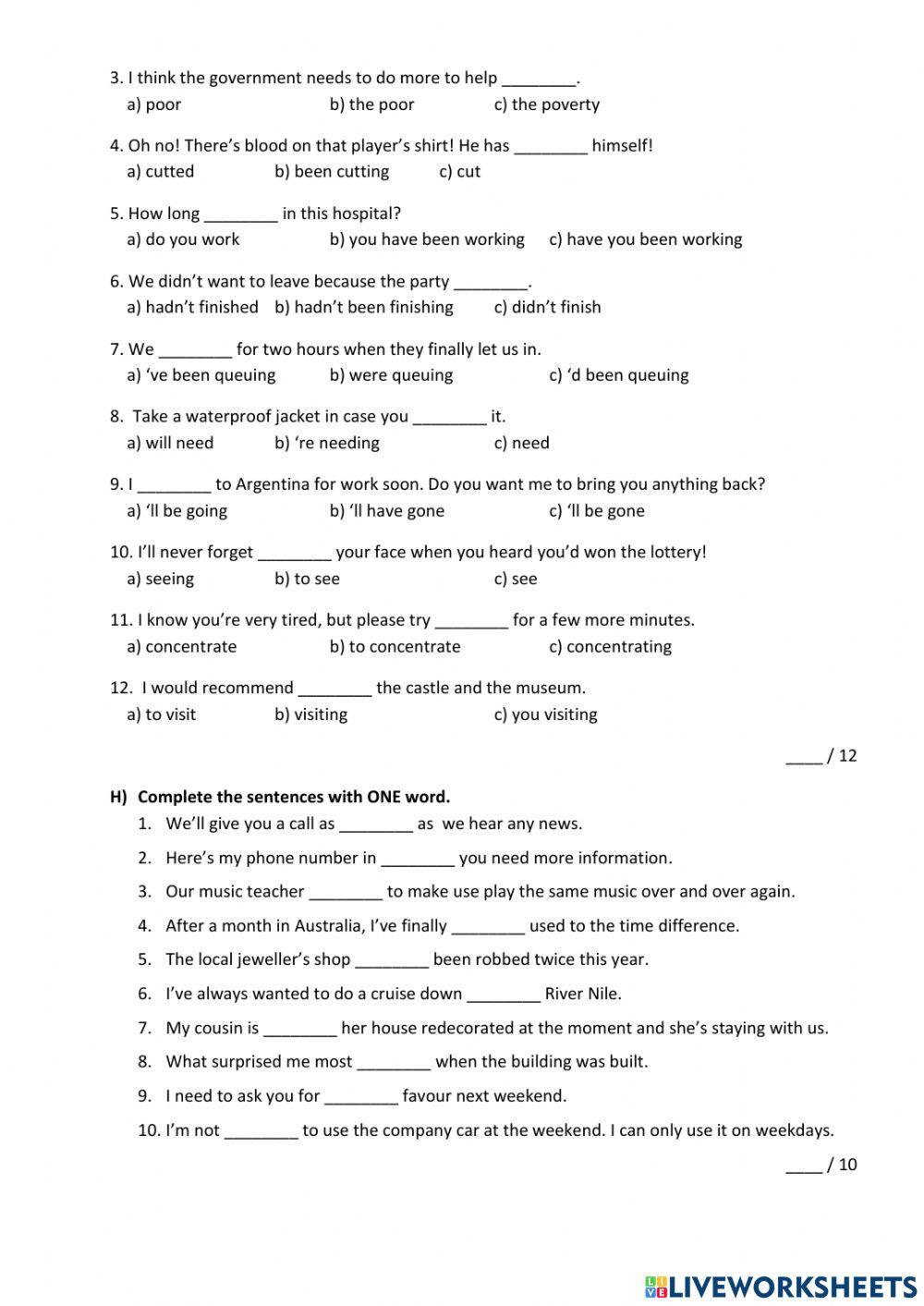 3. I think the government needs to do more to help ________.
a) poor b) the poor c) the poverty

4. Oh no! There's blood on that player's shirt! He has ________ himself!
a) cutted b) been cutting c) cut

5. How long ________ in this hospital?
a) do you work b) you have been working c) have you been working

6. We didn't want to leave because the party ________.
a) hadn't finished b) hadn't been finishing c) didn't finish

7. We ________ for two hours when they finally let us in.
a) 've been queuing b) were queuing c) 'd been queuing

8. Take a waterproof jacket in case you ________ it.
a) will need b) 're needing c) need

9. I ________ to Argentina for work soon. Do you want me to bring you anything back?
a) 'll be going b) 'll have gone c) 'll be gone

10. I'll never forget ________ your face when you heard you'd won the lottery!
a) seeing b) to see c) see

11. I know you're very tired, but please try ________ for a few more minutes.
a) concentrate b) to concentrate c) concentrating

12. I would recommend ________ the castle and the museum.
a) to visit b) visiting c) you visiting

____ / 12

H) Complete the sentences with ONE word.
1. We'll give you a call as ________ as we hear any news.
2. Here's my phone number in ________ you need more information.
3. Our music teacher ________ to make use play the same music over and over again.
4. After a month in Australia, I've finally ________ used to the time difference.
5. The local jeweller's shop ________ been robbed twice this year.
6. I've always wanted to do a cruise down ________ River Nile.
7. My cousin is ________ her house redecorated at the moment and she's staying with us.
8. What surprised me most ________ when the building was built.
9. I need to ask you for ________ favour next weekend.
10. I'm not ________ to use the company car at the weekend. I can only use it on weekdays.

____ / 10

LIVEWORKSHEETS